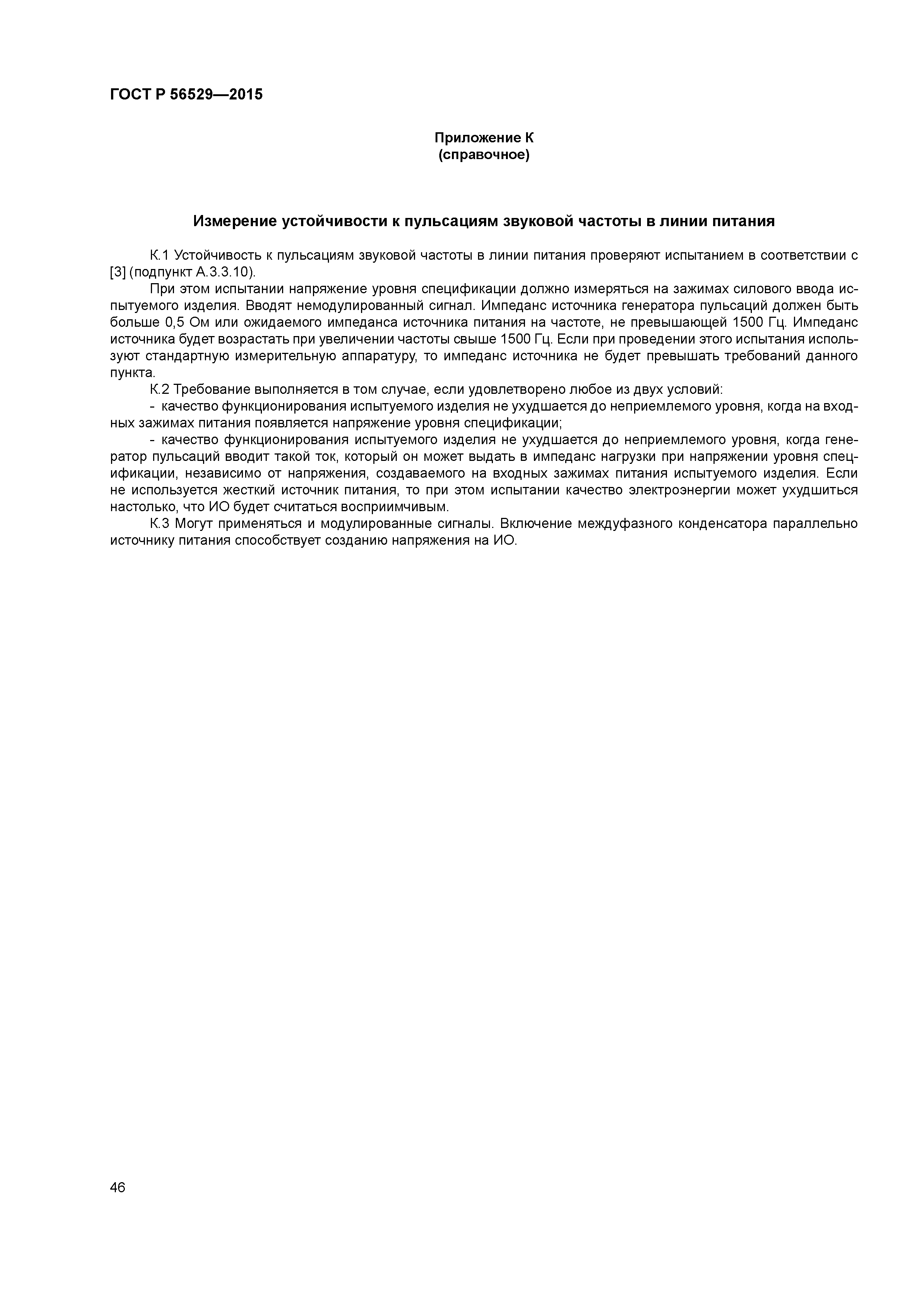 ГОСТ Р 56529—2015

Приложение К
(справочное)

Измерение устойчивости к пульсациям звуковой частоты в линии питания

К.1 Устойчивость к пульсациям звуковой частоты в линии питания проверяют испытанием в соответствии с [3] (подпункт А.3.3.10).

При этом испытании напряжение уровня спецификации должно измеряться на зажимах силового ввода испытуемого изделия. Вводят немодулированный сигнал. Импеданс источника генератора пульсаций должен быть больше 0,5 Ом или ожидаемого импеданса источника питания на частоте, не превышающей 1500 Гц. Импеданс источника будет возрастать при увеличении частоты свыше 1500 Гц. Если при проведении этого испытания используют стандартную измерительную аппаратуру, то импеданс источника не будет превышать требований данного пункта.

К.2 Требование выполняется в том случае, если удовлетворено любое из двух условий:

- качество функционирования испытуемого изделия не ухудшается до неприемлемого уровня, когда на входных зажимах питания появляется напряжение уровня спецификации;

- качество функционирования испытуемого изделия не ухудшается до неприемлемого уровня, когда генератор пульсаций вводит такой ток, который он может выдать в импеданс нагрузки при напряжении уровня спецификации, независимо от напряжения, создаваемого на входных зажимах питания испытуемого изделия. Если не используется жесткий источник питания, то при этом испытании качество электроэнергии может ухудшиться настолько, что ИО будет считаться восприимчивым.

К.3 Могут применяться и модулированные сигналы. Включение междуфазного конденсатора параллельно источнику питания способствует созданию напряжения на ИО.

46